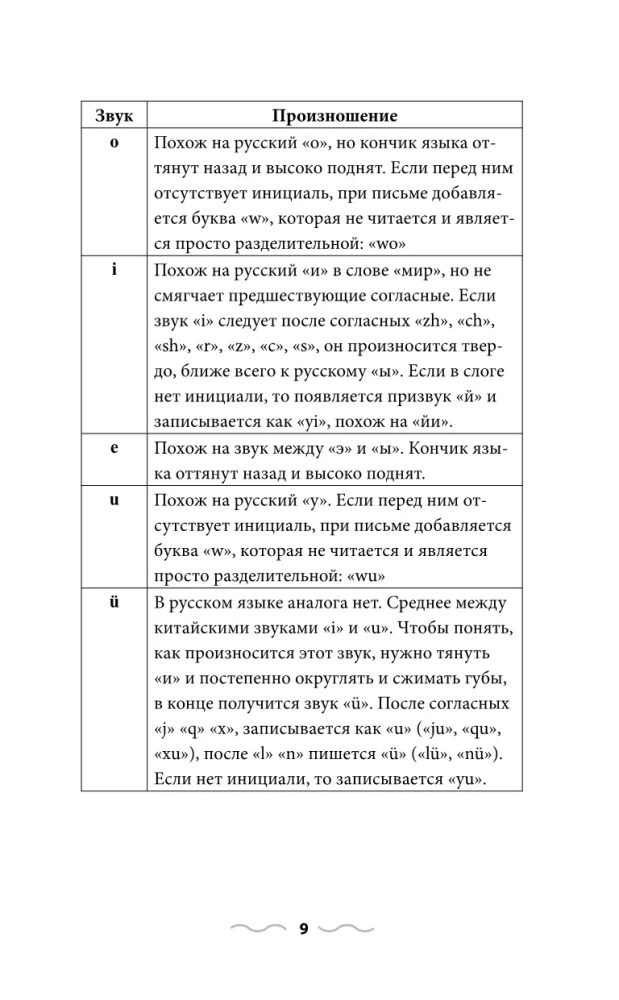 | Звук | Произношение |
|---|---|
| o | Похож на русский «о», но кончик языка оттянут назад и высоко поднят. Если перед ним отсутствует инициаль, при письме добавляется буква «w», которая не читается и является просто разделительной: «wo» |
| i | Похож на русский «и» в слове «мир», но не смягчает предшествующие согласные. Если звук «i» следует после согласных «zh», «ch», «sh», «r», «z», «c», «s», он произносится твердо, ближе всего к русскому «ы». Если в слоге нет инициали, то появляется призвук «й» и записывается как «yi», похож на «йи». |
| e | Похож на звук между «э» и «ы». Кончик языка оттянут назад и высоко поднят. |
| u | Похож на русский «у». Если перед ним отсутствует инициаль, при письме добавляется буква «w», которая не читается и является просто разделительной: «wu» |
| ü | В русском языке аналога нет. Среднее между китайскими звуками «i» и «u». Чтобы понять, как произносится этот звук, нужно тянуть «и» и постепенно округлять и сжимать губы, в конце получится звук «ü». После согласных «j» «q» «x», записывается как «u» («ju», «qu», «xu»), после «l» «n» пишется «ü» («lü», «nü»). Если нет инициали, то записывается «yu». |

9